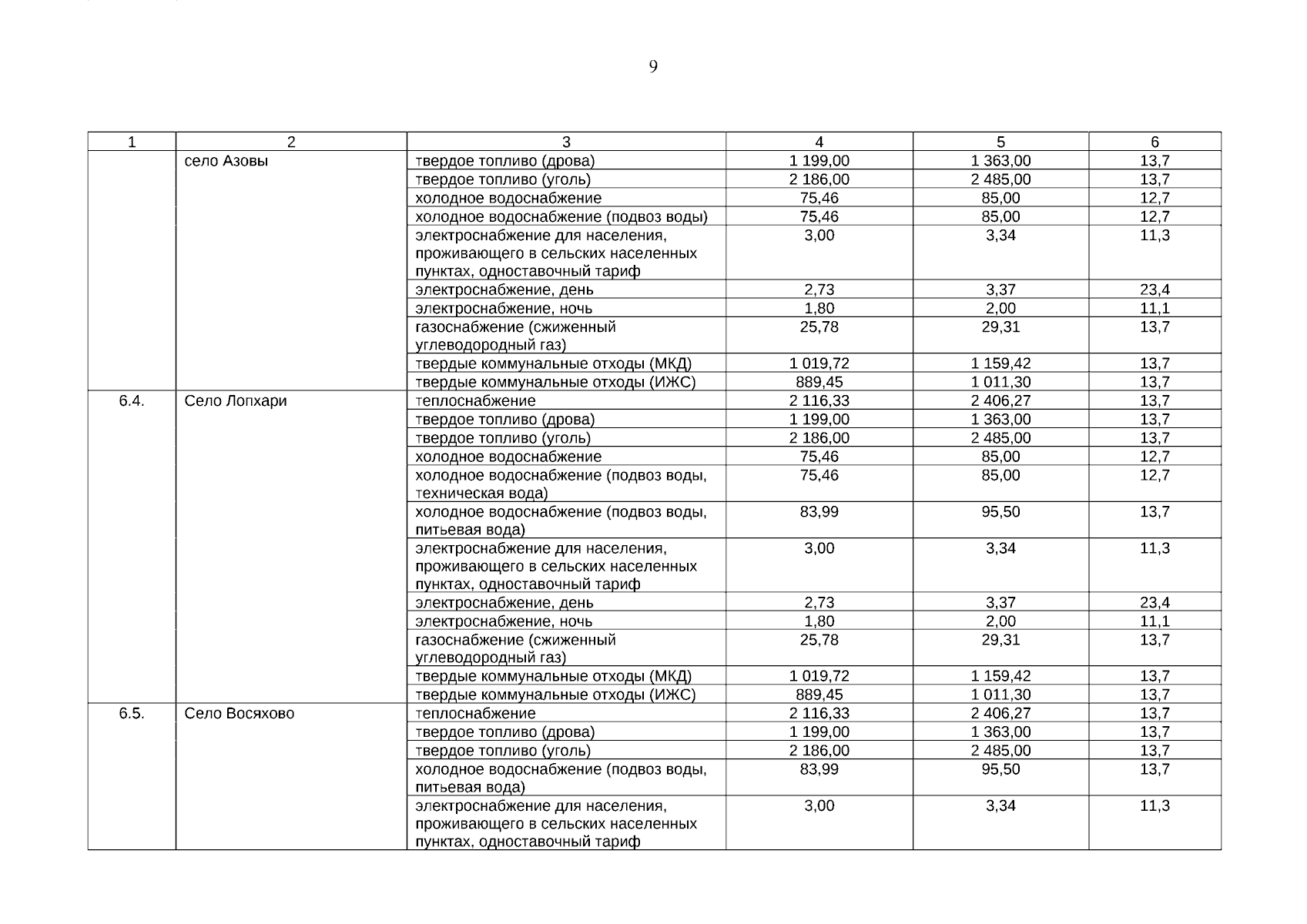 9

| 1 | 2 | 3 | 4 | 5 | 6 |
|---|---|---|---|---|---|
| | село Азовы | твердое топливо (дрова) | 1 199,00 | 1 363,00 | 13,7 |
| | | твердое топливо (уголь) | 2 186,00 | 2 485,00 | 13,7 |
| | | холодное водоснабжение | 75,46 | 85,00 | 12,7 |
| | | холодное водоснабжение (подвоз воды) | 75,46 | 85,00 | 12,7 |
| | | электроснабжение для населения, проживающего в сельских населенных пунктах, одноставочный тариф | 3,00 | 3,34 | 11,3 |
| | | электроснабжение, день | 2,73 | 3,37 | 23,4 |
| | | электроснабжение, ночь | 1,80 | 2,00 | 11,1 |
| | | газоснабжение (сжиженный углеводородный газ) | 25,78 | 29,31 | 13,7 |
| | | твердые коммунальные отходы (МКД) | 1 019,72 | 1 159,42 | 13,7 |
| | | твердые коммунальные отходы (ИЖС) | 889,45 | 1 011,30 | 13,7 |
| 6.4. | Село Лопхари | теплоснабжение | 2 116,33 | 2 406,27 | 13,7 |
| | | твердое топливо (дрова) | 1 199,00 | 1 363,00 | 13,7 |
| | | твердое топливо (уголь) | 2 186,00 | 2 485,00 | 13,7 |
| | | холодное водоснабжение | 75,46 | 85,00 | 12,7 |
| | | холодное водоснабжение (подвоз воды, техническая вода) | 75,46 | 85,00 | 12,7 |
| | | холодное водоснабжение (подвоз воды, питьевая вода) | 83,99 | 95,50 | 13,7 |
| | | электроснабжение для населения, проживающего в сельских населенных пунктах, одноставочный тариф | 3,00 | 3,34 | 11,3 |
| | | электроснабжение, день | 2,73 | 3,37 | 23,4 |
| | | электроснабжение, ночь | 1,80 | 2,00 | 11,1 |
| | | газоснабжение (сжиженный углеводородный газ) | 25,78 | 29,31 | 13,7 |
| | | твердые коммунальные отходы (МКД) | 1 019,72 | 1 159,42 | 13,7 |
| | | твердые коммунальные отходы (ИЖС) | 889,45 | 1 011,30 | 13,7 |
| 6.5. | Село Восяхово | теплоснабжение | 2 116,33 | 2 406,27 | 13,7 |
| | | твердое топливо (дрова) | 1 199,00 | 1 363,00 | 13,7 |
| | | твердое топливо (уголь) | 2 186,00 | 2 485,00 | 13,7 |
| | | холодное водоснабжение (подвоз воды, питьевая вода) | 83,99 | 95,50 | 13,7 |
| | | электроснабжение для населения, проживающего в сельских населенных пунктах, одноставочный тариф | 3,00 | 3,34 | 11,3 |